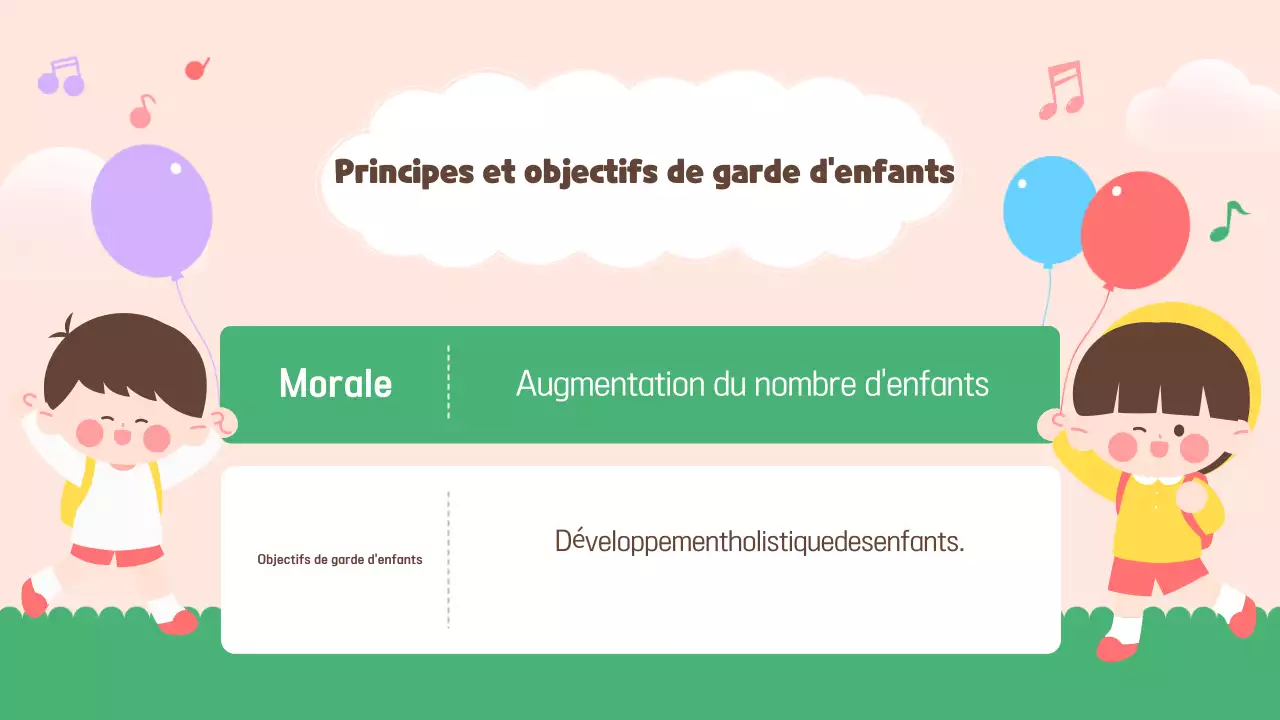 Principes et objectifs de garde d'enfants

| Morale | Augmentation du nombre d'enfants |
|---|---|
| Objectifs de garde d'enfants | Développementholistiquedesenfants. |